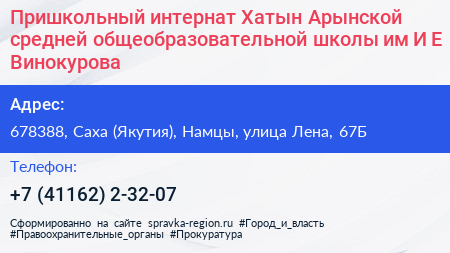 Пришкольный интернат Хатын Арынской средней общеобразовательной школы им И Е Винокурова

Адрес:

678388, Саха (Якутия), Намцы, улица Лена, 67Б

Телефон:

+7 (41162) 2-32-07

Сформированно на сайте spravka-region.ru #Город_и_власть #Правоохранительные_органы #Прокуратура